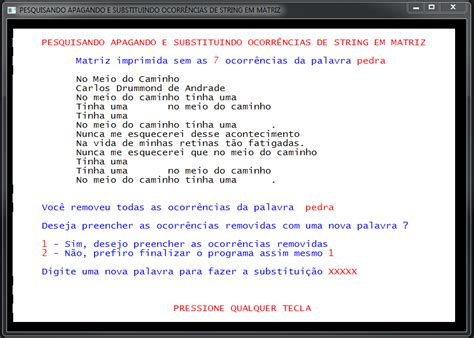 PESQUISANDO APAGANDO E SUBSTITUINDO OCORRÊNCIAS DE STRING EM MATRIZ

PESQUISANDO APAGANDO E SUBSTITUINDO OCORRÊNCIAS DE STRING EM MATRIZ

Matriz imprimida sem as 7 ocorrências da palavra pedra

No Meio do Caminho
Carlos Drummond de Andrade
No meio do caminho tinha uma
Tinha uma no meio do caminho
Tinha uma
No meio do caminho tinha uma .
Nunca me esquecerei desse acontecimento
Na vida de minhas retinas tão fatigadas.
Nunca me esquecerei que no meio do caminho
Tinha uma
Tinha uma no meio do caminho
No meio do caminho tinha uma .

Você removeu todas as ocorrências da palavra pedra

Deseja preencher as ocorrências removidas com uma nova palavra ?

1 - Sim, desejo preencher as ocorrências removidas
2 - Não, prefiro finalizar o programa assim mesmo 1

Digite uma nova palavra para fazer a substituição XXXXX

PRESSIONE QUALQUER TECLA